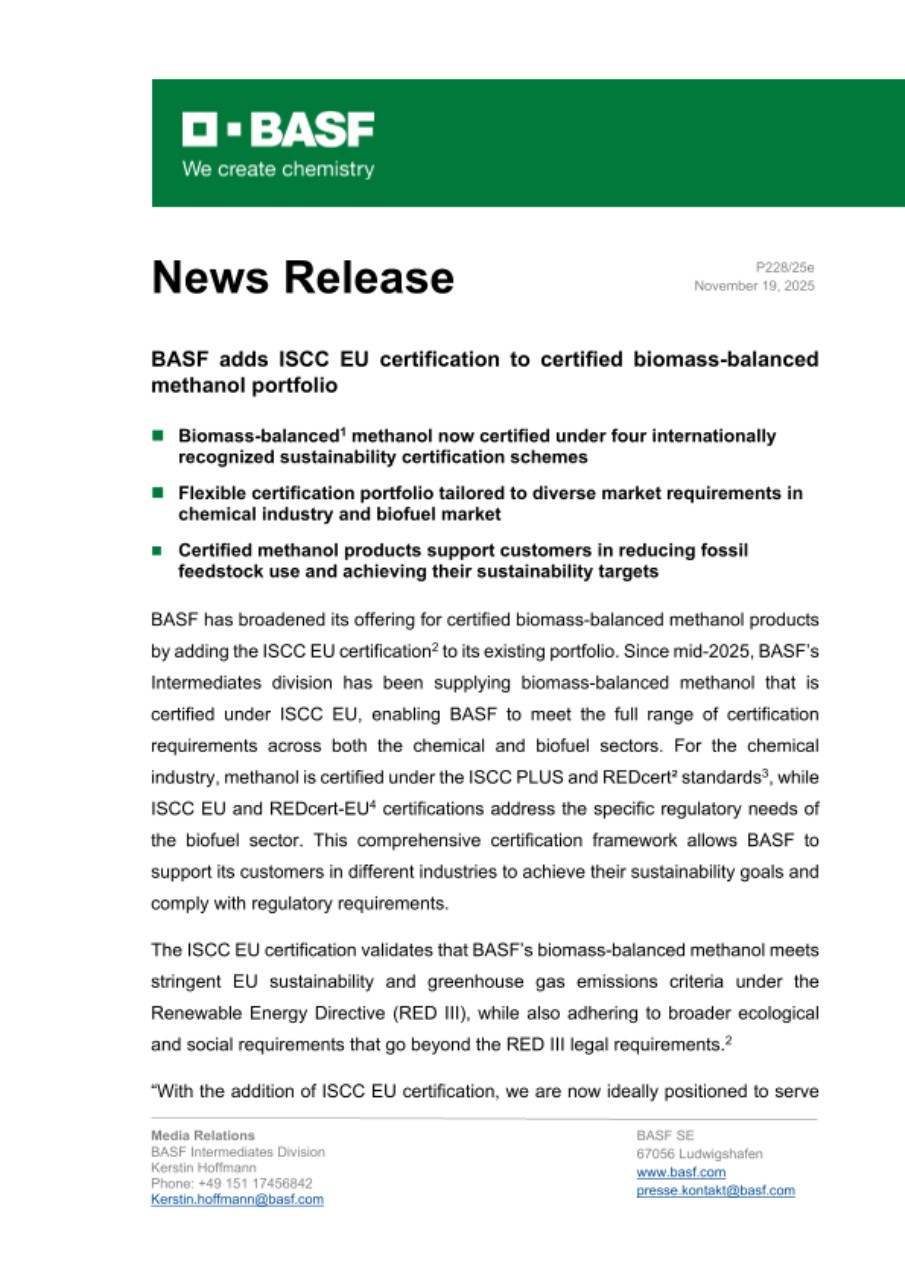 BASF
We create chemistry

News Release

P228/25e
November 19, 2025

BASF adds ISCC EU certification to certified biomass-balanced methanol portfolio

■ Biomass-balanced$^1$ methanol now certified under four internationally recognized sustainability certification schemes

■ Flexible certification portfolio tailored to diverse market requirements in chemical industry and biofuel market

■ Certified methanol products support customers in reducing fossil feedstock use and achieving their sustainability targets

BASF has broadened its offering for certified biomass-balanced methanol products by adding the ISCC EU certification$^2$ to its existing portfolio. Since mid-2025, BASF's Intermediates division has been supplying biomass-balanced methanol that is certified under ISCC EU, enabling BASF to meet the full range of certification requirements across both the chemical and biofuel sectors. For the chemical industry, methanol is certified under the ISCC PLUS and REDcert² standards$^3$, while ISCC EU and REDcert-EU$^4$ certifications address the specific regulatory needs of the biofuel sector. This comprehensive certification framework allows BASF to support its customers in different industries to achieve their sustainability goals and comply with regulatory requirements.

The ISCC EU certification validates that BASF's biomass-balanced methanol meets stringent EU sustainability and greenhouse gas emissions criteria under the Renewable Energy Directive (RED III), while also adhering to broader ecological and social requirements that go beyond the RED III legal requirements.$^2$

"With the addition of ISCC EU certification, we are now ideally positioned to serve

Media Relations
BASF Intermediates Division
Kerstin Hoffmann
Phone: +49 151 17456842
Kerstin.hoffmann@basf.com

BASF SE
67056 Ludwigshafen
www.basf.com
presse.kontakt@basf.com